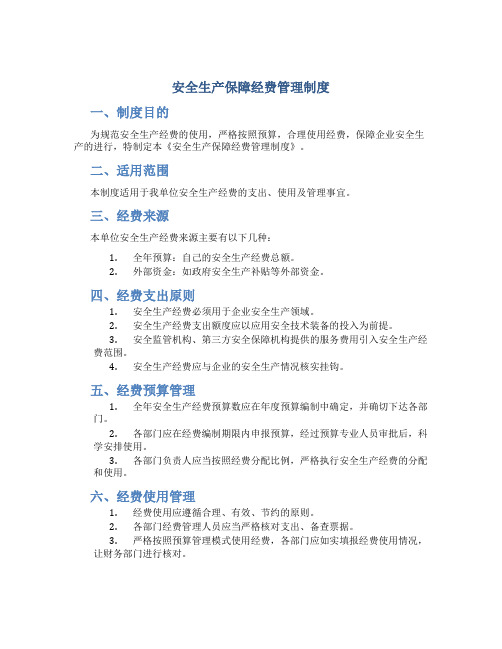 安全生产保障经费管理制度

一、制度目的

为规范安全生产经费的使用，严格按照预算，合理使用经费，保障企业安全生产的进行，特制定本《安全生产保障经费管理制度》。

二、适用范围

本制度适用于我单位安全生产经费的支出、使用及管理事宜。

三、经费来源

本单位安全生产经费来源主要有以下几种：

1. 全年预算：自己的安全生产经费总额。
2. 外部资金：如政府安全生产补贴等外部资金。

四、经费支出原则

1. 安全生产经费必须用于企业安全生产领域。
2. 安全生产经费支出额度应以应用安全技术装备的投入为前提。
3. 安全监管机构、第三方安全保障机构提供的服务费用引入安全生产经费范围。
4. 安全生产经费应与企业的安全生产情况核实挂钩。

五、经费预算管理

1. 全年安全生产经费预算数应在年度预算编制中确定，并确切下达各部门。
2. 各部门应在经费编制期限内申报预算，经过预算专业人员审批后，科学安排使用。
3. 各部门负责人应当按照经费分配比例，严格执行安全生产经费的分配和使用。

六、经费使用管理

1. 经费使用应遵循合理、有效、节约的原则。
2. 各部门经费管理人员应当严格核对支出、备查票据。
3. 严格按照预算管理模式使用经费，各部门应如实填报经费使用情况，让财务部门进行核对。